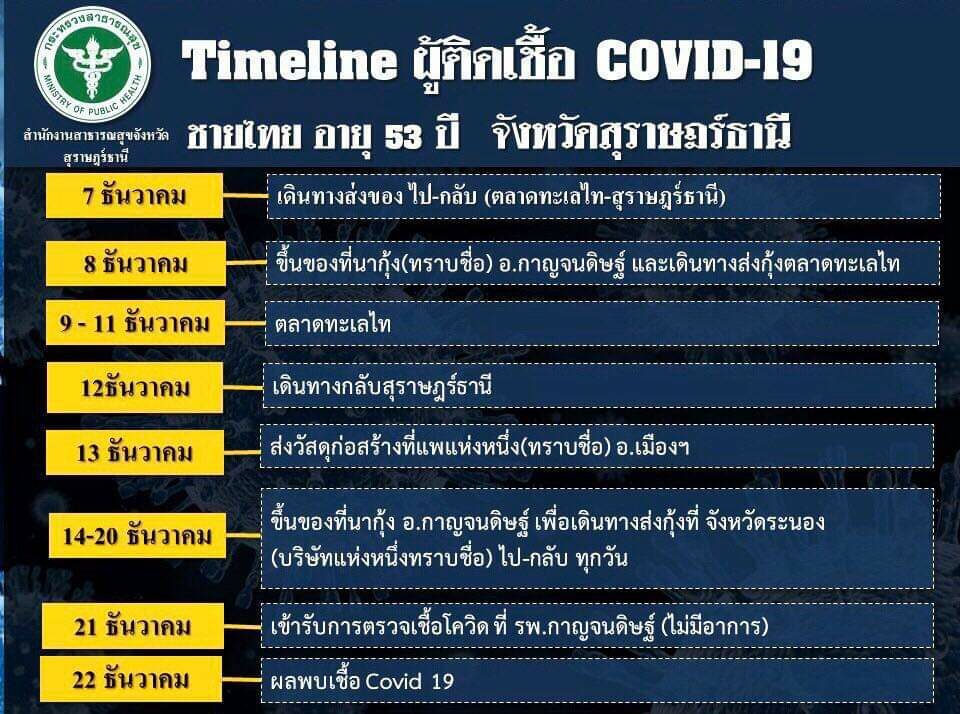 กระทรวงสาธารณสุข
MINISTRY OF PUBLIC HEALTH
สำนักงานสาธารณสุขจังหวัดสุราษฎร์ธานี

Timeline ผู้ติดเชื้อ COVID-19
ชายไทย อายุ 53 ปี จังหวัดสุราษฎร์ธานี

7 ธันวาคม
เดินทางส่งของ ไป-กลับ (ตลาดทะเลไท-สุราษฎร์ธานี)

8 ธันวาคม
ขึ้นของที่นากุ้ง(ทราบชื่อ) อ.กาญจนดิษฐ์ และเดินทางส่งกุ้งตลาดทะเลไท

9 - 11 ธันวาคม
ตลาดทะเลไท

12ธันวาคม
เดินทางกลับสุราษฎร์ธานี

13 ธันวาคม
ส่งวัสดุก่อสร้างที่แพแห่งหนึ่ง(ทราบชื่อ) อ.เมืองฯ

14-20 ธันวาคม
ขึ้นของที่นากุ้ง อ.กาญจนดิษฐ์ เพื่อเดินทางส่งกุ้งที่ จังหวัดระนอง (บริษัทแห่งหนึ่งทราบชื่อ) ไป-กลับ ทุกวัน

21 ธันวาคม
เข้ารับการตรวจเชื้อโควิด ที่ รพ.กาญจนดิษฐ์ (ไม่มีอาการ)

22 ธันวาคม
ผลพบเชื้อ Covid 19